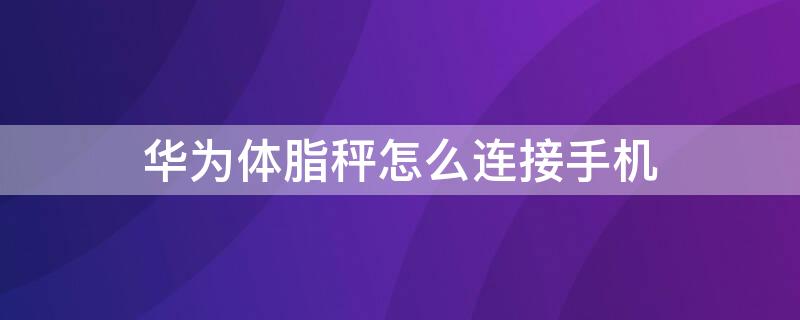 华为体脂秤怎么连接手机